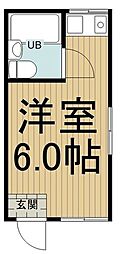 UB

洋室
6.0帖

玄関